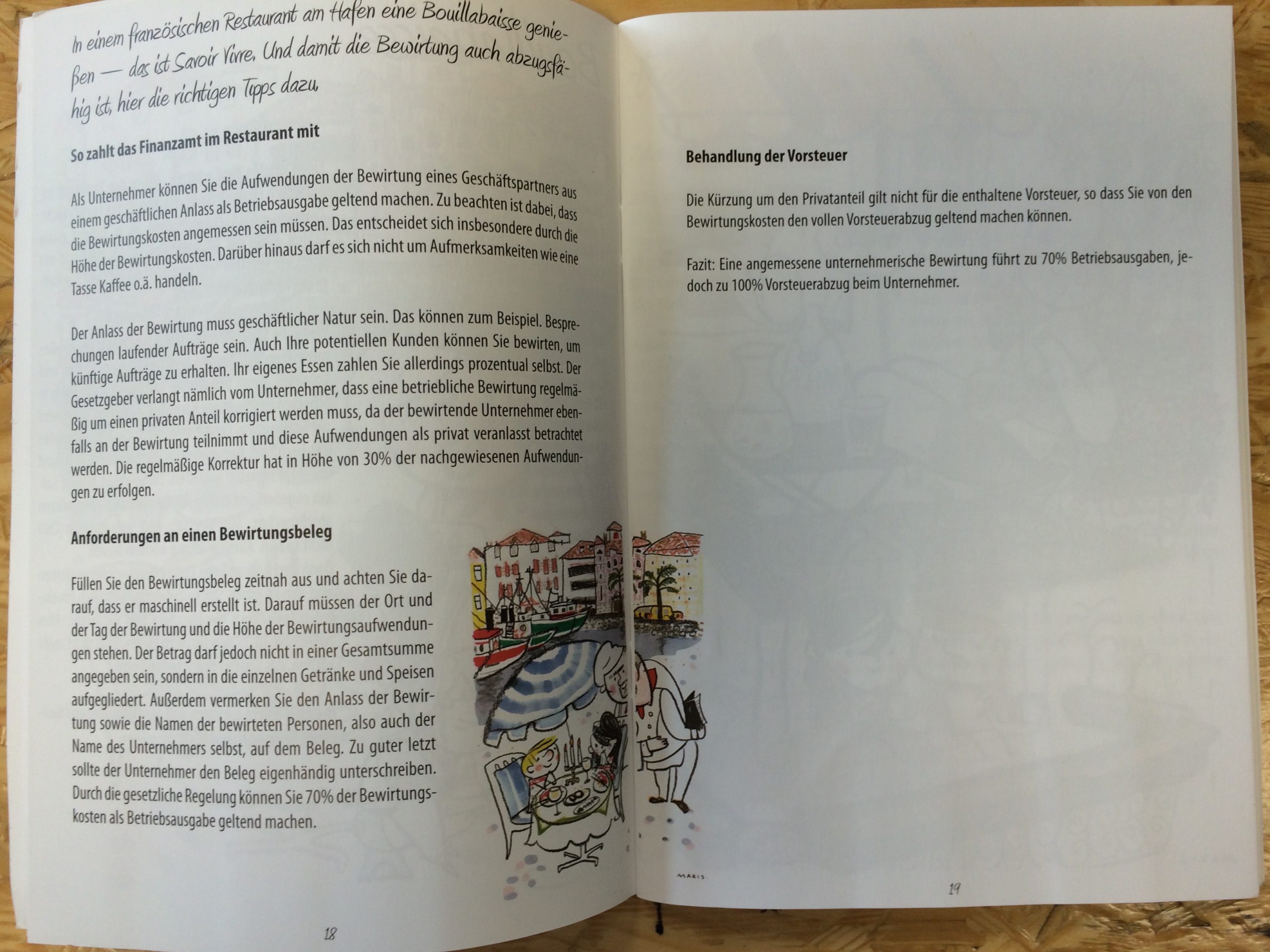 In einem französischen Restaurant am Hafen eine Bouillabaisse genießen — das ist Savoir Vivre. Und damit die Bewirtung auch abzugsfähig ist, hier die richtigen Tipps dazu.

So zahlt das Finanzamt im Restaurant mit

Als Unternehmer können Sie die Aufwendungen der Bewirtung eines Geschäftspartners aus einem geschäftlichen Anlass als Betriebsausgabe geltend machen. Zu beachten ist dabei, dass die Bewirtungskosten angemessen sein müssen. Das entscheidet sich insbesondere durch die Höhe der Bewirtungskosten. Darüber hinaus darf es sich nicht um Aufmerksamkeiten wie eine Tasse Kaffee o.ä. handeln.

Der Anlass der Bewirtung muss geschäftlicher Natur sein. Das können zum Beispiel. Besprechungen laufender Aufträge sein. Auch Ihre potentiellen Kunden können Sie bewirten, um künftige Aufträge zu erhalten. Ihr eigenes Essen zahlen Sie allerdings prozentual selbst. Der Gesetzgeber verlangt nämlich vom Unternehmer, dass eine betriebliche Bewirtung regelmäßig um einen privaten Anteil korrigiert werden muss, da der bewirtende Unternehmer ebenfalls an der Bewirtung teilnimmt und diese Aufwendungen als privat veranlasst betrachtet werden. Die regelmäßige Korrektur hat in Höhe von 30% der nachgewiesenen Aufwendungen zu erfolgen.

Anforderungen an einen Bewirtungsbeleg

Füllen Sie den Bewirtungsbeleg zeitnah aus und achten Sie darauf, dass er maschinell erstellt ist. Darauf müssen der Ort und der Tag der Bewirtung und die Höhe der Bewirtungsaufwendungen stehen. Der Betrag darf jedoch nicht in einer Gesamtsumme angegeben sein, sondern in die einzelnen Getränke und Speisen aufgegliedert. Außerdem vermerken Sie den Anlass der Bewirtung sowie die Namen der bewirteten Personen, also auch der Name des Unternehmers selbst, auf dem Beleg. Zu guter letzt sollte der Unternehmer den Beleg eigenhändig unterschreiben. Durch die gesetzliche Regelung können Sie 70% der Bewirtungskosten als Betriebsausgabe geltend machen.

18

Behandlung der Vorsteuer

Die Kürzung um den Privatanteil gilt nicht für die enthaltene Vorsteuer, so dass Sie von den Bewirtungskosten den vollen Vorsteuerabzug geltend machen können.

Fazit: Eine angemessene unternehmerische Bewirtung führt zu 70% Betriebsausgaben, jedoch zu 100% Vorsteuerabzug beim Unternehmer.

MAKIS

19